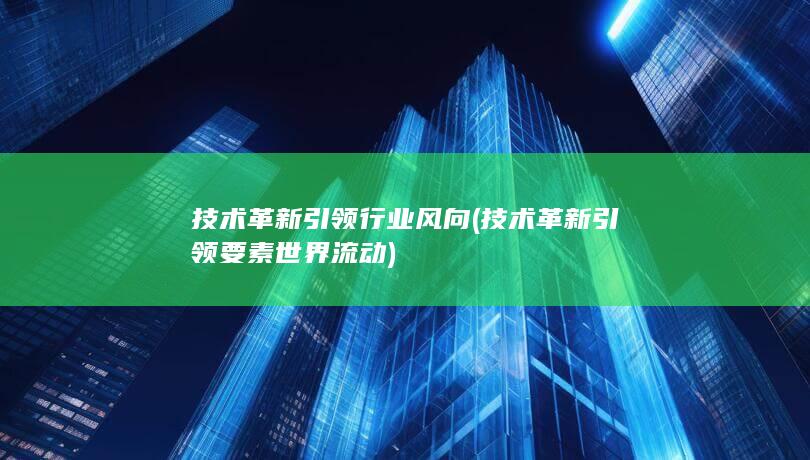 技术革新引领行业风向(技术革新引领要素世界流动)